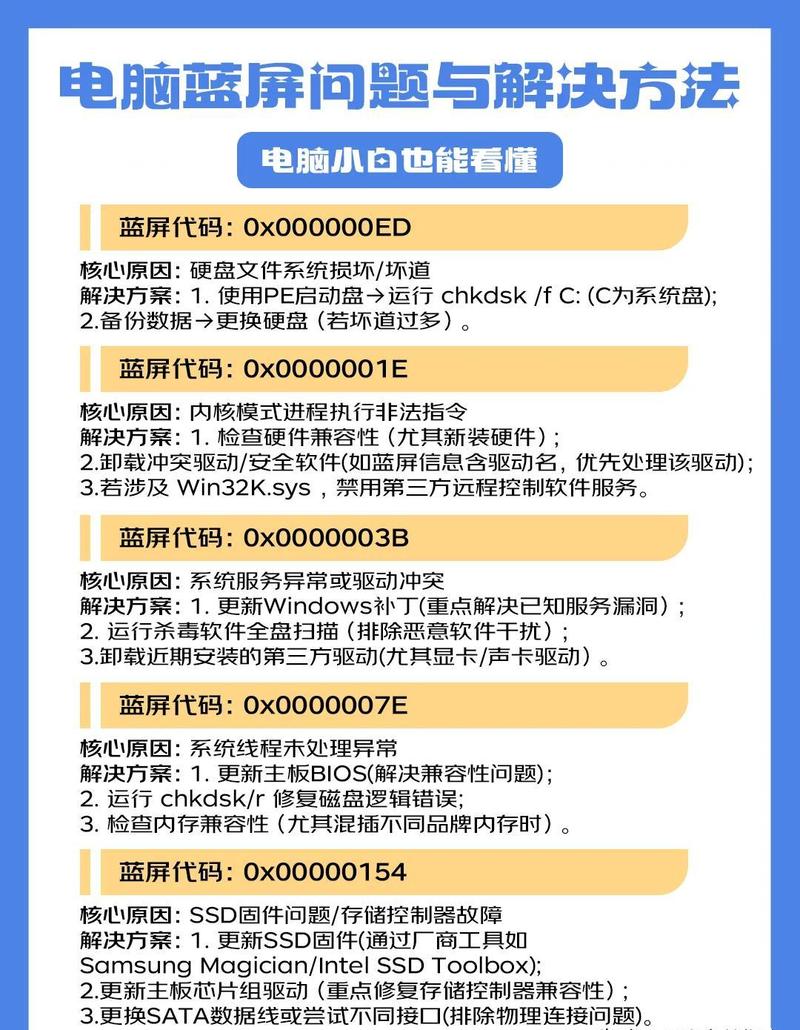 电脑蓝屏问题与解决方法

电脑小白也能看懂

蓝屏代码：0x000000ED

核心原因：硬盘文件系统损坏/坏道
解决方案：1. 使用PE启动盘→运行 chkdsk /f C: (C为系统盘);
2.备份数据→更换硬盘（若坏道过多）。

蓝屏代码：0x0000001E

核心原因：内核模式进程执行非法指令
解决方案：1. 检查硬件兼容性（尤其新装硬件）;
2.卸载冲突驱动/安全软件(如蓝屏信息含驱动名，优先处理该驱动);
3.若涉及 Win32K.sys，禁用第三方远程控制软件服务。

蓝屏代码：0x0000003B

核心原因：系统服务异常或驱动冲突
解决方案：1. 更新Windows补丁(重点解决已知服务漏洞)；
2. 运行杀毒软件全盘扫描（排除恶意软件干扰）;
3.卸载近期安装的第三方驱动(尤其显卡/声卡驱动）。

蓝屏代码：0x0000007E

核心原因：系统线程未处理异常
解决方案：1. 更新主板BIOS(解决兼容性问题);
2. 运行 chkdsk/r 修复磁盘逻辑错误;
3. 检查内存兼容性（尤其混插不同品牌内存时）。

蓝屏代码：0x00000154

核心原因：SSD固件问题/存储控制器故障
解决方案：1. 更新SSD固件(通过厂商工具如 Samsung Magician/Intel SSD Toolbox);
2.更新主板芯片组驱动（重点修复存储控制器兼容性）;
3.更换SATA数据线或尝试不同接口(排除物理连接问题)。